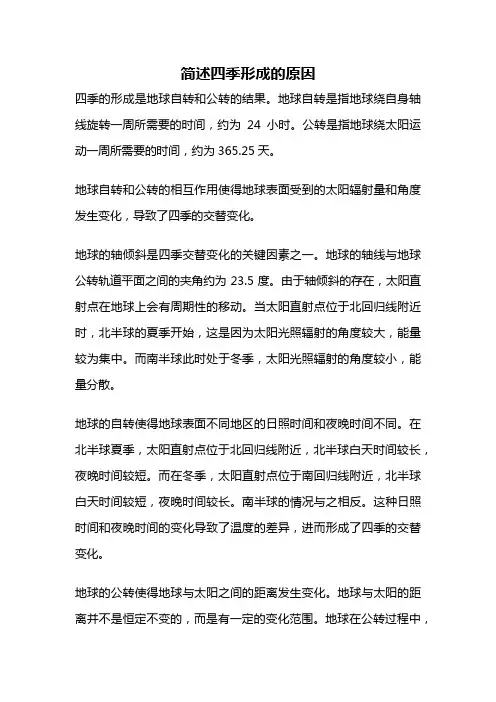 简述四季形成的原因

四季的形成是地球自转和公转的结果。地球自转是指地球绕自身轴线旋转一周所需要的时间，约为 24 小时。公转是指地球绕太阳运动一周所需要的时间，约为 365.25 天。

地球自转和公转的相互作用使得地球表面受到的太阳辐射量和角度发生变化，导致了四季的交替变化。

地球的轴倾斜是四季交替变化的关键因素之一。地球的轴线与地球公转轨道平面之间的夹角约为 23.5 度。由于轴倾斜的存在，太阳直射点在地球上会有周期性的移动。当太阳直射点位于北回归线附近时，北半球的夏季开始，这是因为太阳光照辐射的角度较大，能量较为集中。而南半球此时处于冬季，太阳光照辐射的角度较小，能量分散。

地球的自转使得地球表面不同地区的日照时间和夜晚时间不同。在北半球夏季，太阳直射点位于北回归线附近，北半球白天时间较长，夜晚时间较短。而在冬季，太阳直射点位于南回归线附近，北半球白天时间较短，夜晚时间较长。南半球的情况与之相反。这种日照时间和夜晚时间的变化导致了温度的差异，进而形成了四季的交替变化。

地球的公转使得地球与太阳之间的距离发生变化。地球与太阳的距离并不是恒定不变的，而是有一定的变化范围。地球在公转过程中，